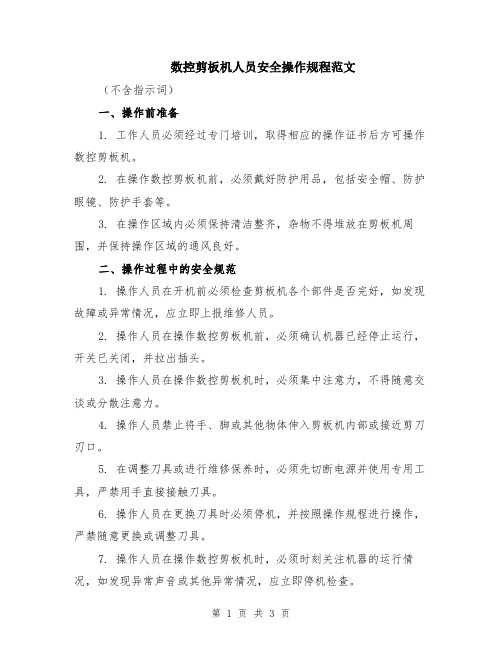 数控剪板机人员安全操作规程范文

（不含指示词）

一、操作前准备

1. 工作人员必须经过专门培训，取得相应的操作证书后方可操作数控剪板机。

2. 在操作数控剪板机前，必须戴好防护用品，包括安全帽、防护眼镜、防护手套等。

3. 在操作区域内必须保持清洁整齐，杂物不得堆放在剪板机周围，并保持操作区域的通风良好。

二、操作过程中的安全规范

1. 操作人员在开机前必须检查剪板机各个部件是否完好，如发现故障或异常情况，应立即上报维修人员。

2. 操作人员在操作数控剪板机前，必须确认机器已经停止运行，开关已关闭，并拉出插头。

3. 操作人员在操作数控剪板机时，必须集中注意力，不得随意交谈或分散注意力。

4. 操作人员禁止将手、脚或其他物体伸入剪板机内部或接近剪刀刃口。

5. 在调整刀具或进行维修保养时，必须先切断电源并使用专用工具，严禁用手直接接触刀具。

6. 操作人员在更换刀具时必须停机，并按照操作规程进行操作，严禁随意更换或调整刀具。

7. 操作人员在操作数控剪板机时，必须时刻关注机器的运行情况，如发现异常声音或其他异常情况，应立即停机检查。

第 1 页 共 3 页